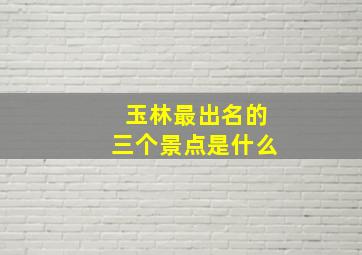 玉林最出名的
三个景点是什么